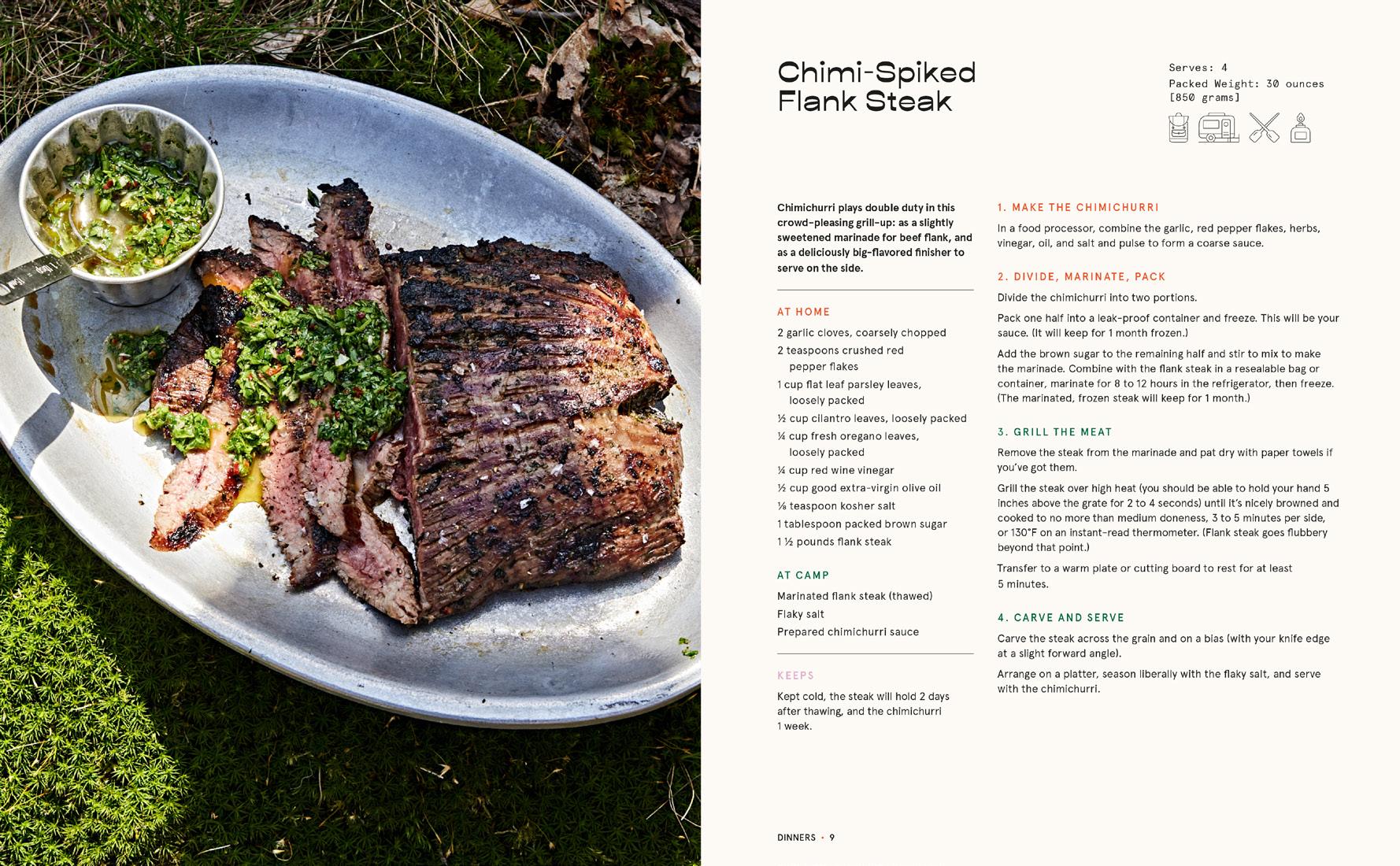 Chimi-Spiked Flank Steak

Serves: 4
Packed Weight: 30 ounces [850 grams]

Chimichurri plays double duty in this crowd-pleasing grill-up: as a slightly sweetened marinade for beef flank, and as a deliciously big-flavored finisher to serve on the side.

AT HOME

2 garlic cloves, coarsely chopped
2 teaspoons crushed red pepper flakes
1 cup flat leaf parsley leaves, loosely packed
½ cup cilantro leaves, loosely packed
¼ cup fresh oregano leaves, loosely packed
¼ cup red wine vinegar
½ cup good extra-virgin olive oil
⅛ teaspoon kosher salt
1 tablespoon packed brown sugar
1 ½ pounds flank steak

AT CAMP

Marinated flank steak (thawed)
Flaky salt
Prepared chimichurri sauce

KEEPS

Kept cold, the steak will hold 2 days after thawing, and the chimichurri 1 week.

1. MAKE THE CHIMICHURRI

In a food processor, combine the garlic, red pepper flakes, herbs, vinegar, oil, and salt and pulse to form a coarse sauce.

2. DIVIDE, MARINATE, PACK

Divide the chimichurri into two portions.

Pack one half into a leak-proof container and freeze. This will be your sauce. (It will keep for 1 month frozen.)

Add the brown sugar to the remaining half and stir to mix to make the marinade. Combine with the flank steak in a resealable bag or container, marinate for 8 to 12 hours in the refrigerator, then freeze. (The marinated, frozen steak will keep for 1 month.)

3. GRILL THE MEAT

Remove the steak from the marinade and pat dry with paper towels if you've got them.

Grill the steak over high heat (you should be able to hold your hand 5 inches above the grate for 2 to 4 seconds) until it's nicely browned and cooked to no more than medium doneness, 3 to 5 minutes per side, or 130°F on an instant-read thermometer. (Flank steak goes flubbery beyond that point.)

Transfer to a warm plate or cutting board to rest for at least 5 minutes.

4. CARVE AND SERVE

Carve the steak across the grain and on a bias (with your knife edge at a slight forward angle).

Arrange on a platter, season liberally with the flaky salt, and serve with the chimichurri.

DINNERS • 9